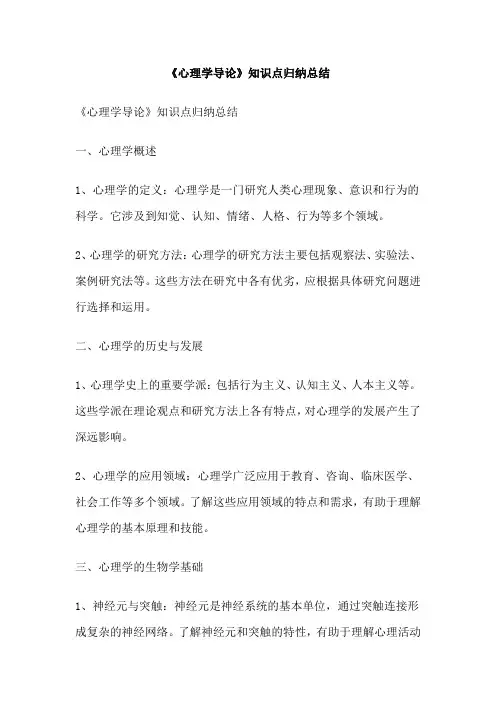 《心理学导论》知识点归纳总结

《心理学导论》知识点归纳总结

一、心理学概述

1、心理学的定义：心理学是一门研究人类心理现象、意识和行为的科学。它涉及到知觉、认知、情绪、人格、行为等多个领域。

2、心理学的研究方法：心理学的研究方法主要包括观察法、实验法、案例研究法等。这些方法在研究中各有优劣，应根据具体研究问题进行选择和运用。

二、心理学的历史与发展

1、心理学史上的重要学派：包括行为主义、认知主义、人本主义等。这些学派在理论观点和研究方法上各有特点，对心理学的发展产生了深远影响。

2、心理学的应用领域：心理学广泛应用于教育、咨询、临床医学、社会工作等多个领域。了解这些应用领域的特点和需求，有助于理解心理学的基本原理和技能。

三、心理学的生物学基础

1、神经元与突触：神经元是神经系统的基本单位，通过突触连接形成复杂的神经网络。了解神经元和突触的特性，有助于理解心理活动